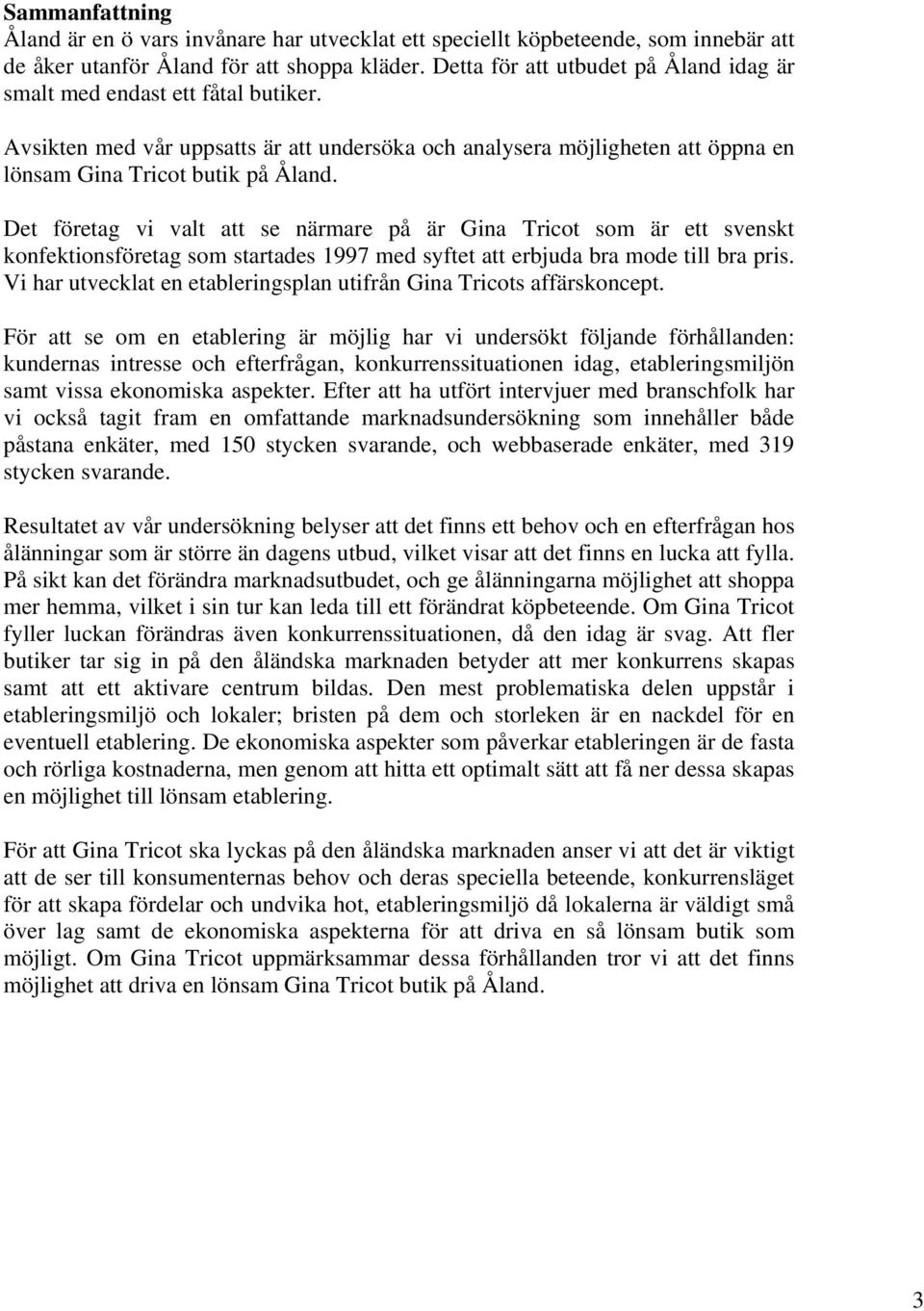 Sammanfattning
Åland är en ö vars invånare har utvecklat ett speciellt köpbeteende, som innebär att de åker utanför Åland för att shoppa kläder. Detta för att utbudet på Åland idag är smalt med endast ett fåtal butiker.

Avsikten med vår uppsatts är att undersöka och analysera möjligheten att öppna en lönsam Gina Tricot butik på Åland.

Det företag vi valt att se närmare på är Gina Tricot som är ett svenskt konfektionsföretag som startades 1997 med syftet att erbjuda bra mode till bra pris. Vi har utvecklat en etableringsplan utifrån Gina Tricots affärskoncept.

För att se om en etablering är möjlig har vi undersökt följande förhållanden: kundernas intresse och efterfrågan, konkurrenssituationen idag, etableringsmiljön samt vissa ekonomiska aspekter. Efter att ha utfört intervjuer med branschfolk har vi också tagit fram en omfattande marknadsundersökning som innehåller både påstana enkäter, med 150 stycken svarande, och webbaserade enkäter, med 319 stycken svarande.

Resultatet av vår undersökning belyser att det finns ett behov och en efterfrågan hos ålänningar som är större än dagens utbud, vilket visar att det finns en lucka att fylla. På sikt kan det förändra marknadsutbudet, och ge ålänningarna möjlighet att shoppa mer hemma, vilket i sin tur kan leda till ett förändrat köpbeteende. Om Gina Tricot fyller luckan förändras även konkurrenssituationen, då den idag är svag. Att fler butiker tar sig in på den åländska marknaden betyder att mer konkurrens skapas samt att ett aktivare centrum bildas. Den mest problematiska delen uppstår i etableringsmiljö och lokaler; bristen på dem och storleken är en nackdel för en eventuell etablering. De ekonomiska aspekter som påverkar etableringen är de fasta och rörliga kostnaderna, men genom att hitta ett optimalt sätt att få ner dessa skapas en möjlighet till lönsam etablering.

För att Gina Tricot ska lyckas på den åländska marknaden anser vi att det är viktigt att de ser till konsumenternas behov och deras speciella beteende, konkurrensläget för att skapa fördelar och undvika hot, etableringsmiljö då lokalerna är väldigt små över lag samt de ekonomiska aspekterna för att driva en så lönsam butik som möjligt. Om Gina Tricot uppmärksammar dessa förhållanden tror vi att det finns möjlighet att driva en lönsam Gina Tricot butik på Åland.

3